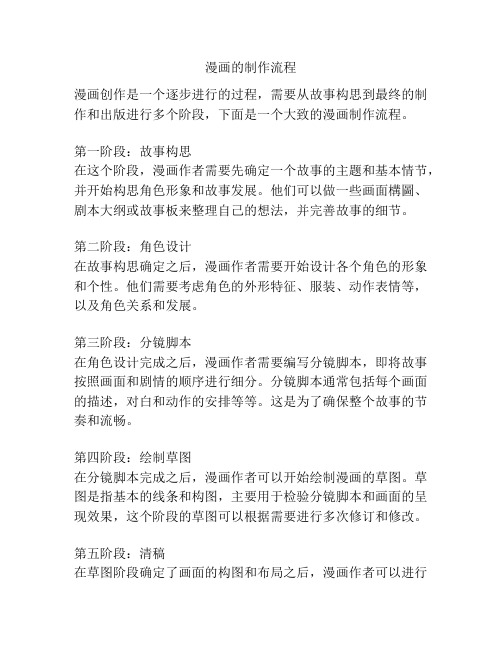 漫画的制作流程

漫画创作是一个逐步进行的过程，需要从故事构思到最终的制作和出版进行多个阶段，下面是一个大致的漫画制作流程。

第一阶段：故事构思
在这个阶段，漫画作者需要先确定一个故事的主题和基本情节，并开始构思角色形象和故事发展。他们可以做一些画面構圖、剧本大纲或故事板来整理自己的想法，并完善故事的细节。

第二阶段：角色设计
在故事构思确定之后，漫画作者需要开始设计各个角色的形象和个性。他们需要考虑角色的外形特征、服装、动作表情等，以及角色关系和发展。

第三阶段：分镜脚本
在角色设计完成之后，漫画作者需要编写分镜脚本，即将故事按照画面和剧情的顺序进行细分。分镜脚本通常包括每个画面的描述，对白和动作的安排等等。这是为了确保整个故事的节奏和流畅。

第四阶段：绘制草图
在分镜脚本完成之后，漫画作者可以开始绘制漫画的草图。草图是指基本的线条和构图，主要用于检验分镜脚本和画面的呈现效果，这个阶段的草图可以根据需要进行多次修订和修改。

第五阶段：清稿
在草图阶段确定了画面的构图和布局之后，漫画作者可以进行